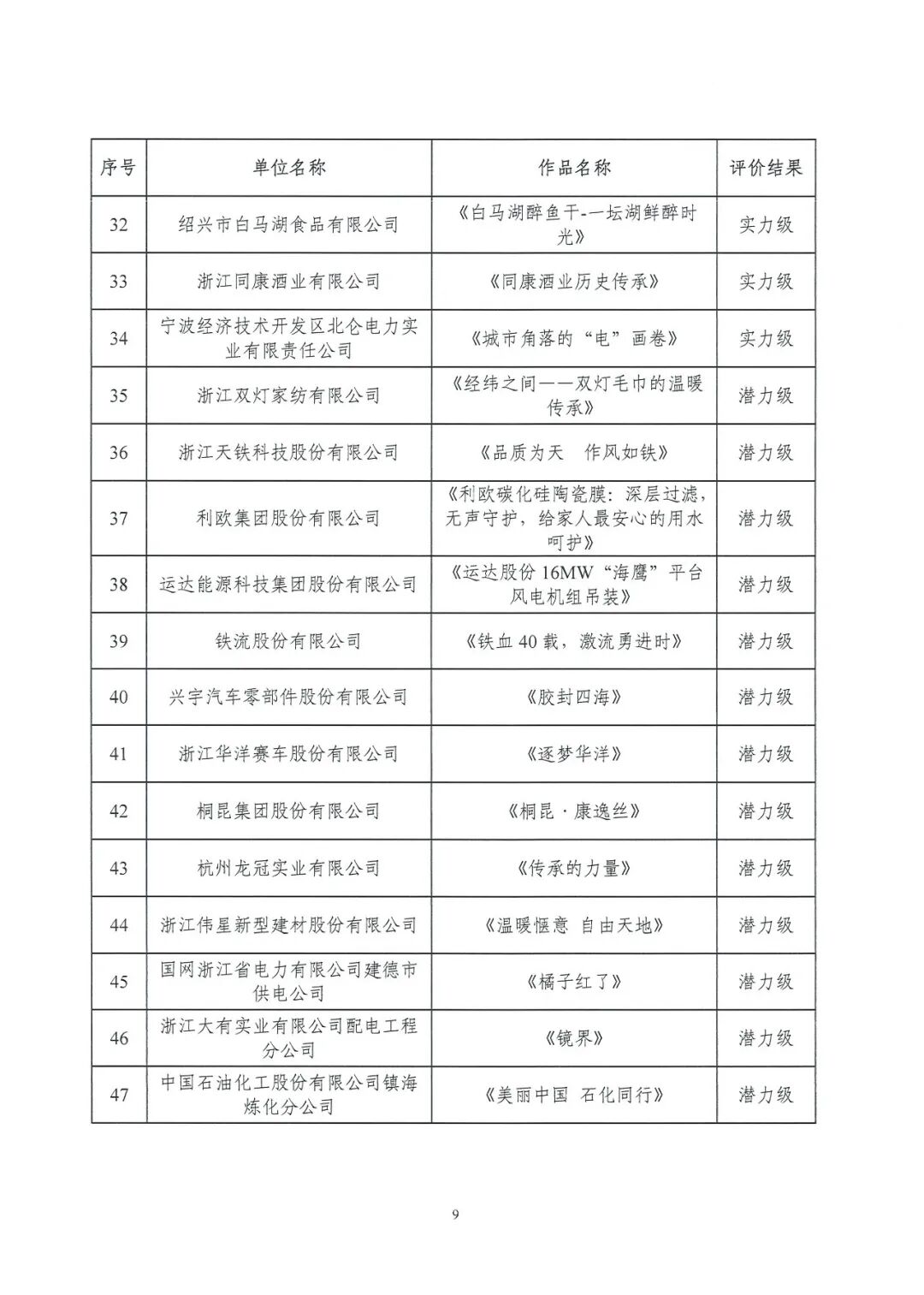 | 序号 | 单位名称 | 作品名称 | 评价结果 |
|---|---|---|---|
| 32 | 绍兴市白马湖食品有限公司 | 《白马湖醉鱼干-一坛湖鲜醉时光》 | 实力级 |
| 33 | 浙江同康酒业有限公司 | 《同康酒业历史传承》 | 实力级 |
| 34 | 宁波经济技术开发区北仑电力实业有限责任公司 | 《城市角落的“电”画卷》 | 实力级 |
| 35 | 浙江双灯家纺有限公司 | 《经纬之间——双灯毛巾的温暖传承》 | 潜力级 |
| 36 | 浙江天铁科技股份有限公司 | 《品质为天 作风如铁》 | 潜力级 |
| 37 | 利欧集团股份有限公司 | 《利欧碳化硅陶瓷膜：深层过滤，无声守护，给家人最安心的用水呵护》 | 潜力级 |
| 38 | 运达能源科技集团股份有限公司 | 《运达股份 16MW“海鹰”平台风电机组吊装》 | 潜力级 |
| 39 | 铁流股份有限公司 | 《铁血 40 载，激流勇进时》 | 潜力级 |
| 40 | 兴宇汽车零部件股份有限公司 | 《胶封四海》 | 潜力级 |
| 41 | 浙江华洋赛车股份有限公司 | 《逐梦华洋》 | 潜力级 |
| 42 | 桐昆集团股份有限公司 | 《桐昆·康逸丝》 | 潜力级 |
| 43 | 杭州龙冠实业有限公司 | 《传承的力量》 | 潜力级 |
| 44 | 浙江伟星新型建材股份有限公司 | 《温暖惬意 自由天地》 | 潜力级 |
| 45 | 国网浙江省电力有限公司建德市供电公司 | 《橘子红了》 | 潜力级 |
| 46 | 浙江大有实业有限公司配电工程分公司 | 《镜界》 | 潜力级 |
| 47 | 中国石油化工股份有限公司镇海炼化分公司 | 《美丽中国 石化同行》 | 潜力级 |

9